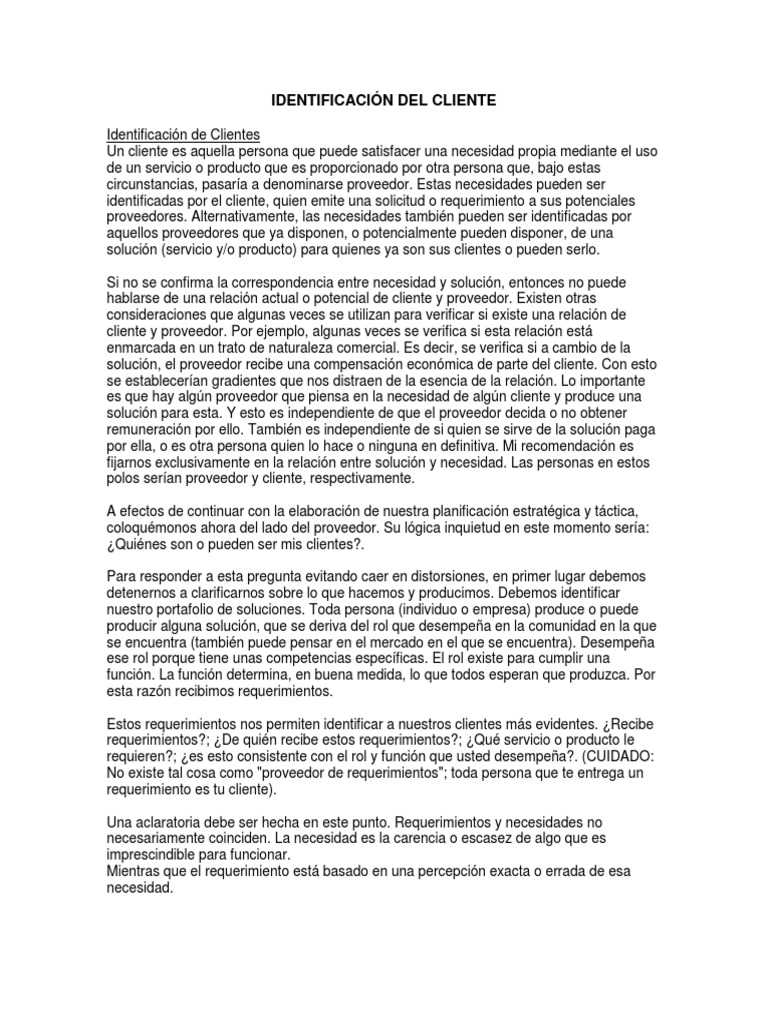 IDENTIFICACIÓN DEL CLIENTE

Identificación de Clientes
Un cliente es aquella persona que puede satisfacer una necesidad propia mediante el uso de un servicio o producto que es proporcionado por otra persona que, bajo estas circunstancias, pasaría a denominarse proveedor. Estas necesidades pueden ser identificadas por el cliente, quien emite una solicitud o requerimiento a sus potenciales proveedores. Alternativamente, las necesidades también pueden ser identificadas por aquellos proveedores que ya disponen, o potencialmente pueden disponer, de una solución (servicio y/o producto) para quienes ya son sus clientes o pueden serlo.

Si no se confirma la correspondencia entre necesidad y solución, entonces no puede hablarse de una relación actual o potencial de cliente y proveedor. Existen otras consideraciones que algunas veces se utilizan para verificar si existe una relación de cliente y proveedor. Por ejemplo, algunas veces se verifica si esta relación está enmarcada en un trato de naturaleza comercial. Es decir, se verifica si a cambio de la solución, el proveedor recibe una compensación económica de parte del cliente. Con esto se establecerían gradientes que nos distraen de la esencia de la relación. Lo importante es que hay algún proveedor que piensa en la necesidad de algún cliente y produce una solución para esta. Y esto es independiente de que el proveedor decida o no obtener remuneración por ello. También es independiente de si quien se sirve de la solución paga por ella, o es otra persona quien lo hace o ninguna en definitiva. Mi recomendación es fijarnos exclusivamente en la relación entre solución y necesidad. Las personas en estos polos serían proveedor y cliente, respectivamente.

A efectos de continuar con la elaboración de nuestra planificación estratégica y táctica, coloquémonos ahora del lado del proveedor. Su lógica inquietud en este momento sería: ¿Quiénes son o pueden ser mis clientes?.

Para responder a esta pregunta evitando caer en distorsiones, en primer lugar debemos detenernos a clarificarnos sobre lo que hacemos y producimos. Debemos identificar nuestro portafolio de soluciones. Toda persona (individuo o empresa) produce o puede producir alguna solución, que se deriva del rol que desempeña en la comunidad en la que se encuentra (también puede pensar en el mercado en el que se encuentra). Desempeña ese rol porque tiene unas competencias específicas. El rol existe para cumplir una función. La función determina, en buena medida, lo que todos esperan que produzca. Por esta razón recibimos requerimientos.

Estos requerimientos nos permiten identificar a nuestros clientes más evidentes. ¿Recibe requerimientos?; ¿De quién recibe estos requerimientos?; ¿Qué servicio o producto le requieren?; ¿es esto consistente con el rol y función que usted desempeña?. (CUIDADO: No existe tal cosa como "proveedor de requerimientos"; toda persona que te entrega un requerimiento es tu cliente).

Una aclaratoria debe ser hecha en este punto. Requerimientos y necesidades no necesariamente coinciden. La necesidad es la carencia o escasez de algo que es imprescindible para funcionar.
Mientras que el requerimiento está basado en una percepción exacta o errada de esa necesidad.